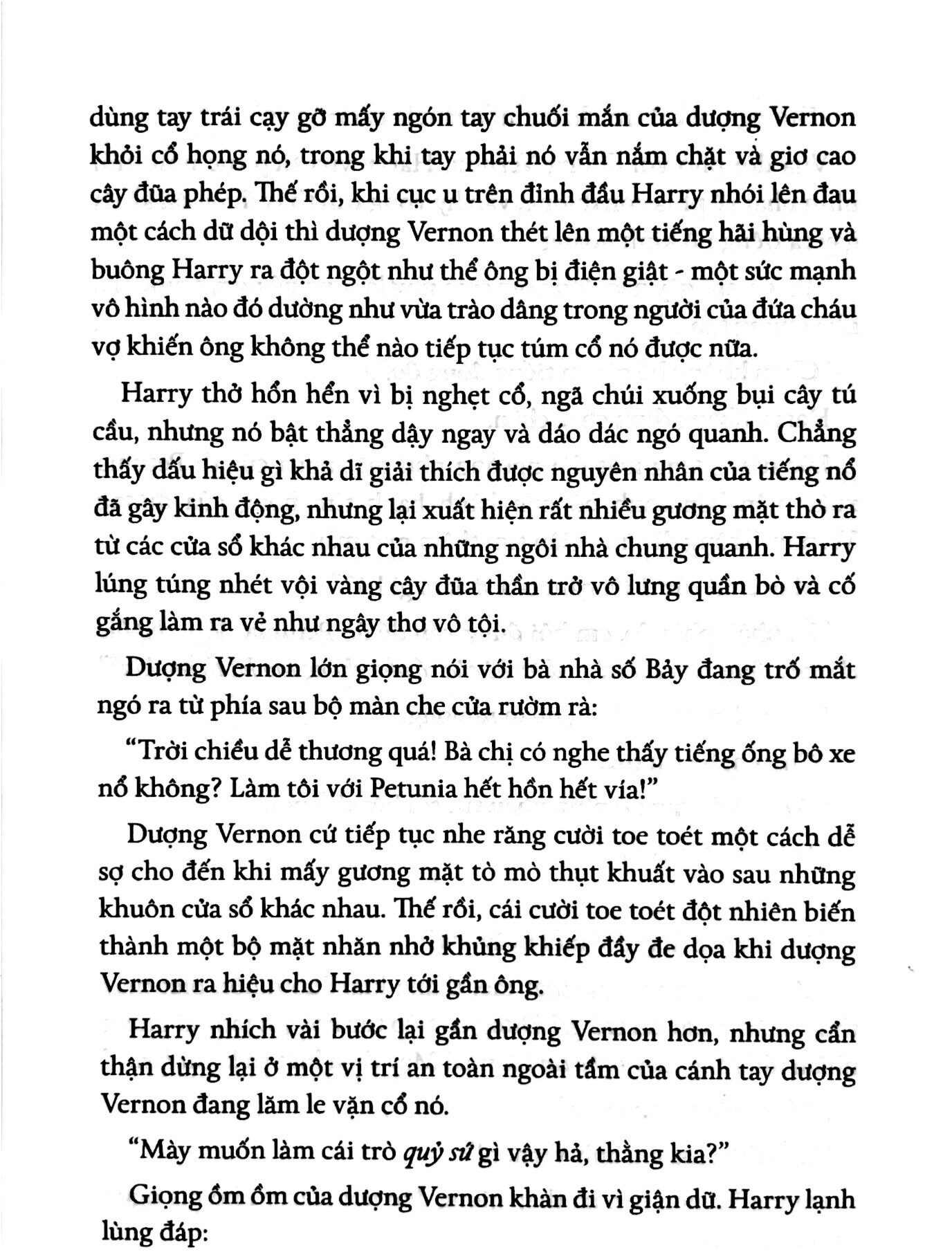 dùng tay trái cạy gỡ mấy ngón tay chuối mắn của dượng Vernon khỏi cổ họng nó, trong khi tay phải nó vẫn nắm chặt và giơ cao cây đũa phép. Thế rồi, khi cục u trên đỉnh đầu Harry nhói lên đau một cách dữ dội thì dượng Vernon thét lên một tiếng hãi hùng và buông Harry ra đột ngột như thể ông bị điện giật - một sức mạnh vô hình nào đó dường như vừa trào dâng trong người của đứa cháu vợ khiến ông không thể nào tiếp tục túm cổ nó được nữa.

Harry thở hổn hển vì bị nghẹt cổ, ngã chúi xuống bụi cây tú cầu, nhưng nó bật thẳng dậy ngay và dáo dác ngó quanh. Chẳng thấy dấu hiệu gì khả dĩ giải thích được nguyên nhân của tiếng nổ đã gây kinh động, nhưng lại xuất hiện rất nhiều gương mặt thò ra từ các cửa sổ khác nhau của những ngôi nhà chung quanh. Harry lúng túng nhét vội vàng cây đũa thần trở vô lưng quần bò và cố gắng làm ra vẻ như ngây thơ vô tội.

Dượng Vernon lớn giọng nói với bà nhà số Bảy đang trố mắt ngó ra từ phía sau bộ màn che cửa rườm rà:

“Trời chiều dễ thương quá! Bà chị có nghe thấy tiếng ống bô xe nổ không? Làm tôi với Petunia hết hồn hết vía!”

Dượng Vernon cứ tiếp tục nhe răng cười toe toét một cách dễ sợ cho đến khi mấy gương mặt tò mò thụt khuất vào sau những khuôn cửa sổ khác nhau. Thế rồi, cái cười toe toét đột nhiên biến thành một bộ mặt nhăn nhó khủng khiếp đầy đe dọa khi dượng Vernon ra hiệu cho Harry tới gần ông.

Harry nhích vài bước lại gần dượng Vernon hơn, nhưng cẩn thận dừng lại ở một vị trí an toàn ngoài tầm của cánh tay dượng Vernon đang lăm le vặn cổ nó.

“Mày muốn làm cái trò quỷ sứ gì vậy hả, thằng kia?”

Giọng ồm ồm của dượng Vernon khàn đi vì giận dữ. Harry lạnh lùng đáp: